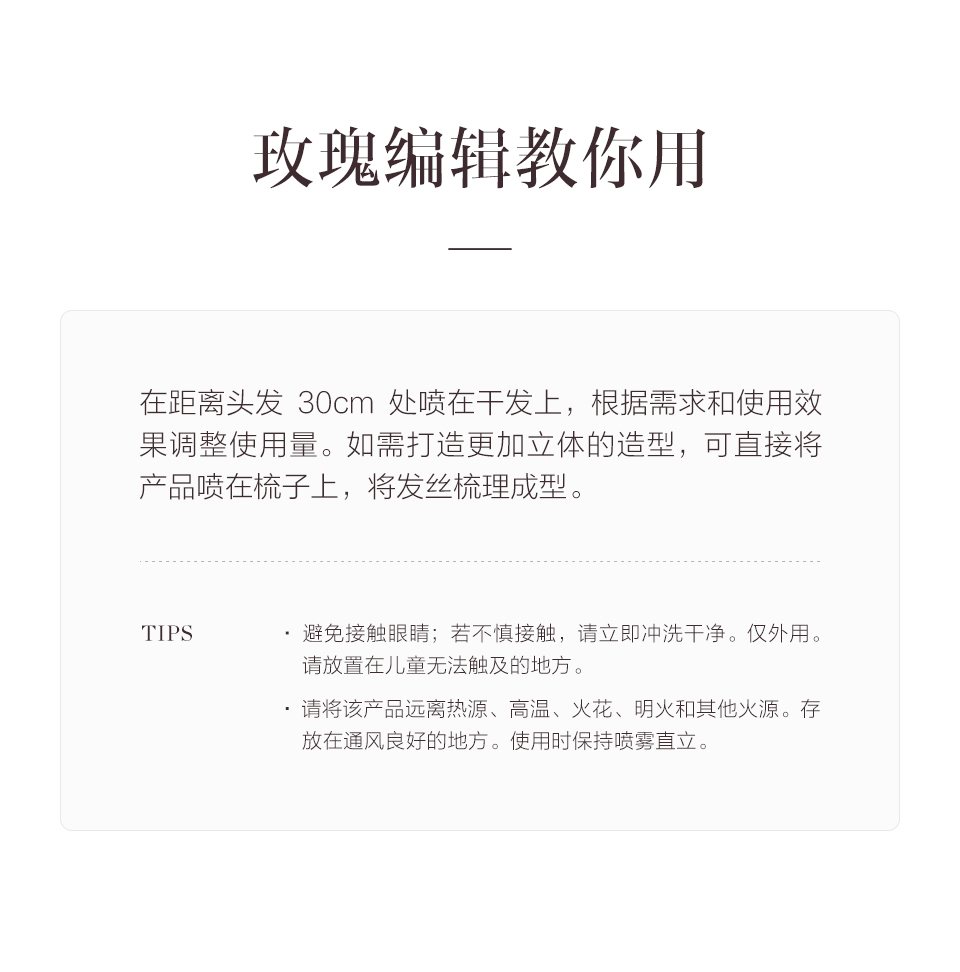 玫瑰编辑教你用

在距离头发30cm处喷在干发上，根据需求和使用效果调整使用量。如需打造更加立体的造型，可直接将产品喷在梳子上，将发丝梳理成型。

TIPS

• 避免接触眼睛；若不慎接触，请立即冲洗干净。仅外用。请放置在儿童无法触及的地方。

• 请将该产品远离热源、高温、火花、明火和其他火源。存放在通风良好的地方。使用时保持喷雾直立。